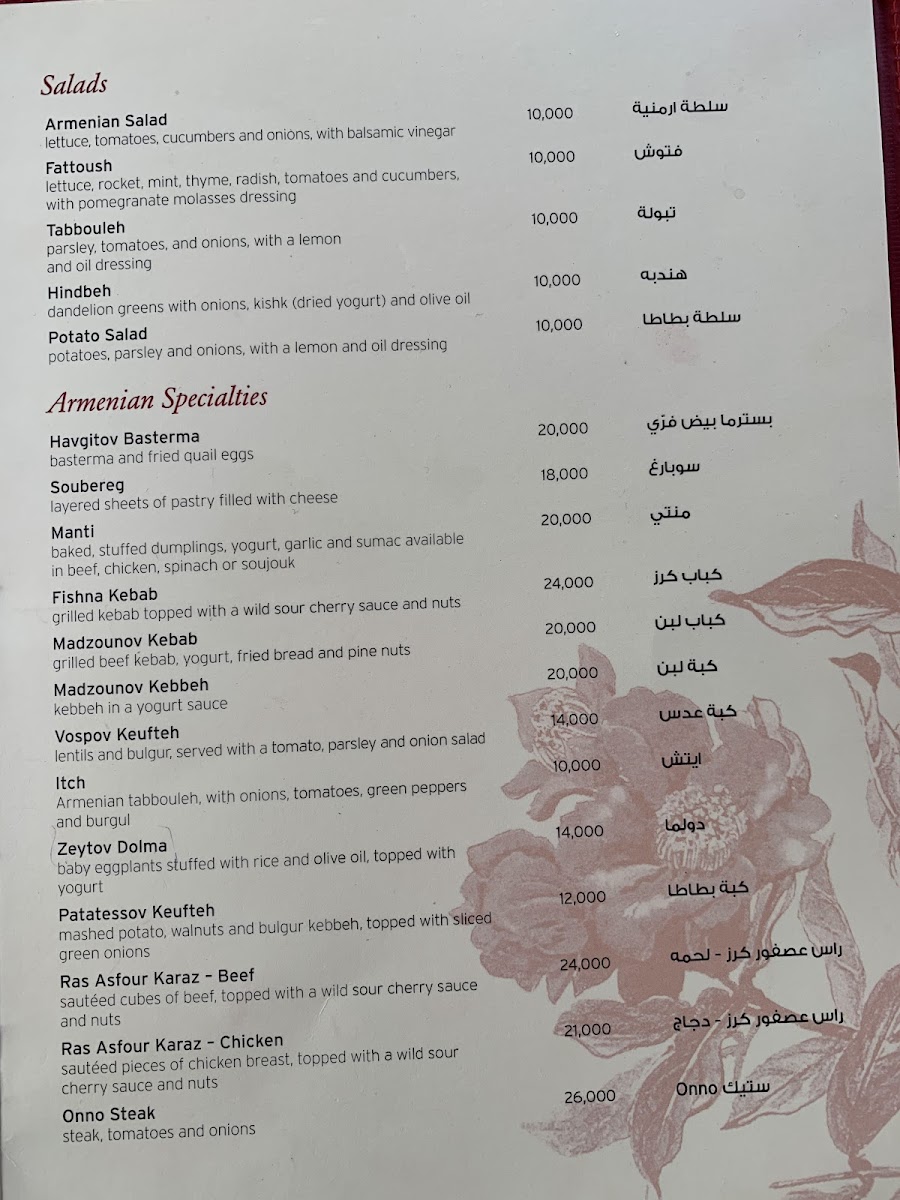 Salads

Armenian Salad
lettuce, tomatoes, cucumbers and onions, with balsamic vinegar
10,000
سلطة ارمنية

Fattoush
lettuce, rocket, mint, thyme, radish, tomatoes and cucumbers, with pomegranate molasses dressing
10,000
فتوش

Tabbouleh
parsley, tomatoes, and onions, with a lemon and oil dressing
10,000
تبولة

Hindbeh
dandelion greens with onions, kishk (dried yogurt) and olive oil
10,000
هندبه

Potato Salad
potatoes, parsley and onions, with a lemon and oil dressing
10,000
سلطة بطاطا

Armenian Specialties

Havgitov Basterma
basterma and fried quail eggs
20,000
بسترما بيض فرّي

Soubereg
layered sheets of pastry filled with cheese
18,000
سوبارغ

Manti
baked, stuffed dumplings, yogurt, garlic and sumac available in beef, chicken, spinach or soujouk
20,000
منتي

Fishna Kebab
grilled kebab topped with a wild sour cherry sauce and nuts
24,000
كباب كرز

Madzounov Kebab
grilled beef kebab, yogurt, fried bread and pine nuts
20,000
كباب لبن

Madzounov Kebbeh
kebbeh in a yogurt sauce
20,000
كبة لبن

Vospov Keufteh
lentils and bulgur, served with a tomato, parsley and onion salad
14,000
كبة عدس

Itch
Armenian tabbouleh, with onions, tomatoes, green peppers and burgul
10,000
ايتش

Zeytov Dolma
baby eggplants stuffed with rice and olive oil, topped with yogurt
14,000
دولما

Patatessov Keufteh
mashed potato, walnuts and bulgur kebbeh, topped with sliced green onions
12,000
كبة بطاطا

Ras Asfour Karaz - Beef
sautéed cubes of beef, topped with a wild sour cherry sauce and nuts
24,000
راس عصفور كرز - لحمه

Ras Asfour Karaz - Chicken
sautéed pieces of chicken breast, topped with a wild sour cherry sauce and nuts
21,000
راس عصفور كرز - دجاج

Onno Steak
steak, tomatoes and onions
26,000
ستيك Onno